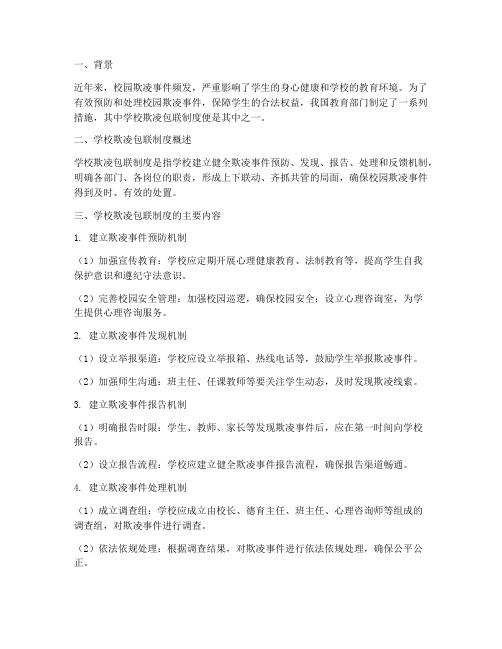 一、背景

近年来，校园欺凌事件频发，严重影响了学生的身心健康和学校的教育环境。为了有效预防和处理校园欺凌事件，保障学生的合法权益，我国教育部门制定了一系列措施，其中学校欺凌包联制度便是其中之一。

二、学校欺凌包联制度概述

学校欺凌包联制度是指学校建立健全欺凌事件预防、发现、报告、处理和反馈机制，明确各部门、各岗位的职责，形成上下联动、齐抓共管的局面，确保校园欺凌事件得到及时、有效的处置。

三、学校欺凌包联制度的主要内容

1. 建立欺凌事件预防机制

（1）加强宣传教育：学校应定期开展心理健康教育、法制教育等，提高学生自我保护意识和遵纪守法意识。

（2）完善校园安全管理：加强校园巡逻，确保校园安全；设立心理咨询室，为学生提供心理咨询服务。

2. 建立欺凌事件发现机制

（1）设立举报渠道：学校应设立举报箱、热线电话等，鼓励学生举报欺凌事件。

（2）加强师生沟通：班主任、任课教师等要关注学生动态，及时发现欺凌线索。

3. 建立欺凌事件报告机制

（1）明确报告时限：学生、教师、家长等发现欺凌事件后，应在第一时间向学校报告。

（2）设立报告流程：学校应建立健全欺凌事件报告流程，确保报告渠道畅通。

4. 建立欺凌事件处理机制

（1）成立调查组：学校应成立由校长、德育主任、班主任、心理咨询师等组成的调查组，对欺凌事件进行调查。

（2）依法依规处理：根据调查结果，对欺凌事件进行依法依规处理，确保公平公正。